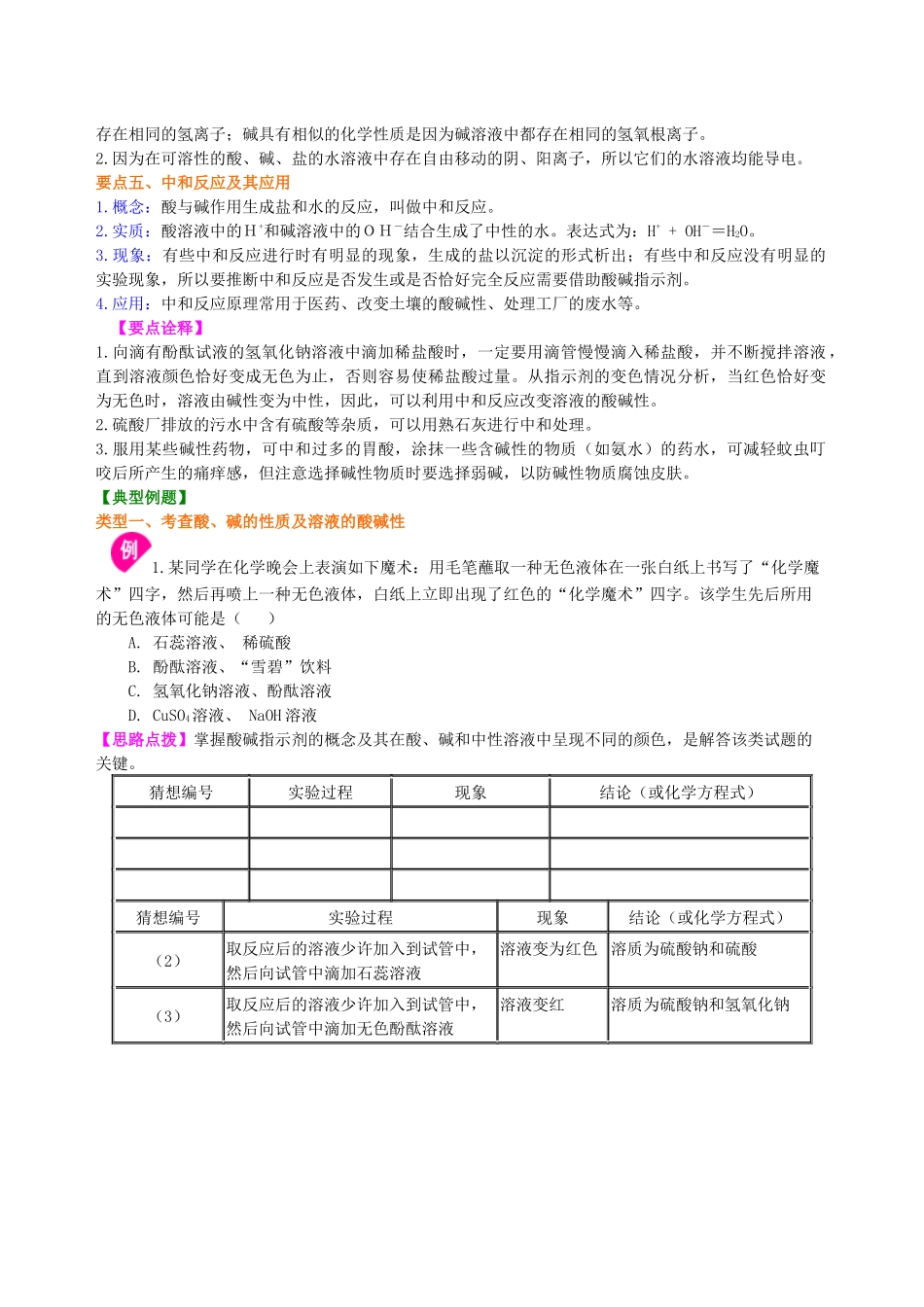 存在相同的氢离子；碱具有相似的化学性质是因为碱溶液中都存在相同的氢氧根离子。
2.因为在可溶性的酸、碱、盐的水溶液中存在自由移动的阴、阳离子，所以它们的水溶液均能导电。
要点五、中和反应及其应用
1.概念：酸与碱作用生成盐和水的反应，叫做中和反应。
2.实质：酸溶液中的$H^+$和碱溶液中的$OH^-$结合生成了中性的水。表达式为：$H^+ + OH^- = H_2O$。
3.现象：有些中和反应进行时有明显的现象，生成的盐以沉淀的形式析出；有些中和反应没有明显的实验现象，所以要推断中和反应是否发生或是否恰好完全反应需要借助酸碱指示剂。
4.应用：中和反应原理常用于医药、改变土壤的酸碱性、处理工厂的废水等。
【要点诠释】
1.向滴有酚酞试液的氢氧化钠溶液中滴加稀盐酸时，一定要用滴管慢慢滴入稀盐酸，并不断搅拌溶液，直到溶液颜色恰好变成无色为止，否则容易使稀盐酸过量。从指示剂的变色情况分析，当红色恰好变为无色时，溶液由碱性变为中性，因此，可以利用中和反应改变溶液的酸碱性。
2.硫酸厂排放的污水中含有硫酸等杂质，可以用熟石灰进行中和处理。
3.服用某些碱性药物，可中和过多的胃酸，涂抹一些含碱性的物质（如氨水）的药水，可减轻蚊虫叮咬后所产生的痛痒感，但注意选择碱性物质时要选择弱碱，以防碱性物质腐蚀皮肤。
【典型例题】
类型一、考查酸、碱的性质及溶液的酸碱性
例 1.某同学在化学晚会上表演如下魔术：用毛笔蘸取一种无色液体在一张白纸上书写了“化学魔术”四字，然后再喷上一种无色液体，白纸上立即出现了红色的“化学魔术”四字。该学生先后所用的无色液体可能是（　　）
A. 石蕊溶液、 稀硫酸
B. 酚酞溶液、“雪碧”饮料
C. 氢氧化钠溶液、酚酞溶液
D. $CuSO_4$溶液、 NaOH溶液
【思路点拨】掌握酸碱指示剂的概念及其在酸、碱和中性溶液中呈现不同的颜色，是解答该类试题的关键。

| 猜想编号 | 实验过程 | 现象 | 结论（或化学方程式） |
|---|---|---|---|
| | | | |
| | | | |
| | | | |

| 猜想编号 | 实验过程 | 现象 | 结论（或化学方程式） |
|---|---|---|---|
| （2） | 取反应后的溶液少许加入到试管中，然后向试管中滴加石蕊溶液 | 溶液变为红色 | 溶质为硫酸钠和硫酸 |
| （3） | 取反应后的溶液少许加入到试管中，然后向试管中滴加无色酚酞溶液 | 溶液变红 | 溶质为硫酸钠和氢氧化钠 |